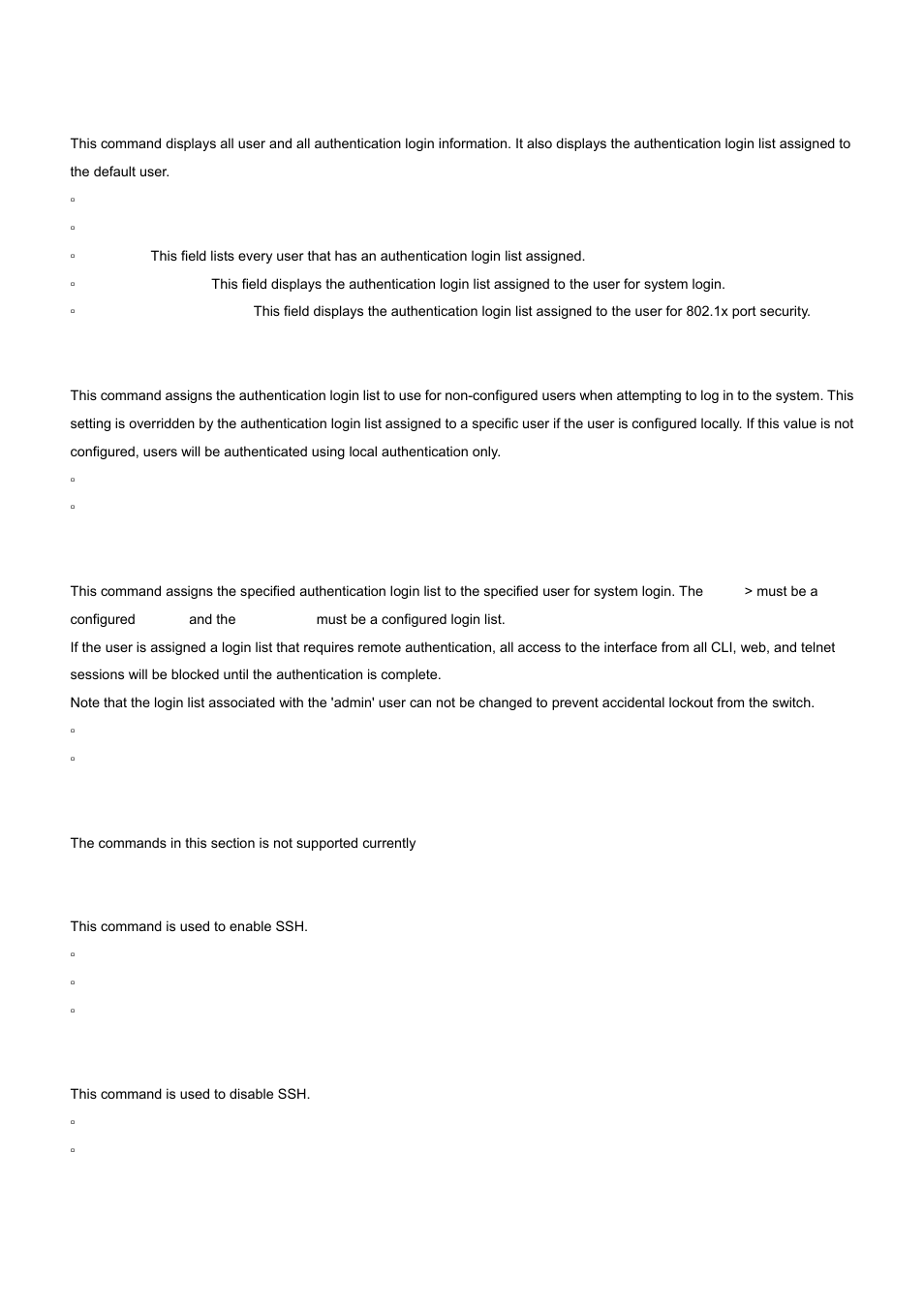 This command displays all user and all authentication login information. It also displays the authentication login list assigned to the default user.

▫

▫

▫ This field lists every user that has an authentication login list assigned.

▫ This field displays the authentication login list assigned to the user for system login.

▫ This field displays the authentication login list assigned to the user for 802.1x port security.

This command assigns the authentication login list to use for non-configured users when attempting to log in to the system. This setting is overridden by the authentication login list assigned to a specific user if the user is configured locally. If this value is not configured, users will be authenticated using local authentication only.

▫

▫

This command assigns the specified authentication login list to the specified user for system login. The > must be a configured and the must be a configured login list.

If the user is assigned a login list that requires remote authentication, all access to the interface from all CLI, web, and telnet sessions will be blocked until the authentication is complete.

Note that the login list associated with the 'admin' user can not be changed to prevent accidental lockout from the switch.

▫

▫

The commands in this section is not supported currently

This command is used to enable SSH.

▫

▫

▫

This command is used to disable SSH.

▫

▫